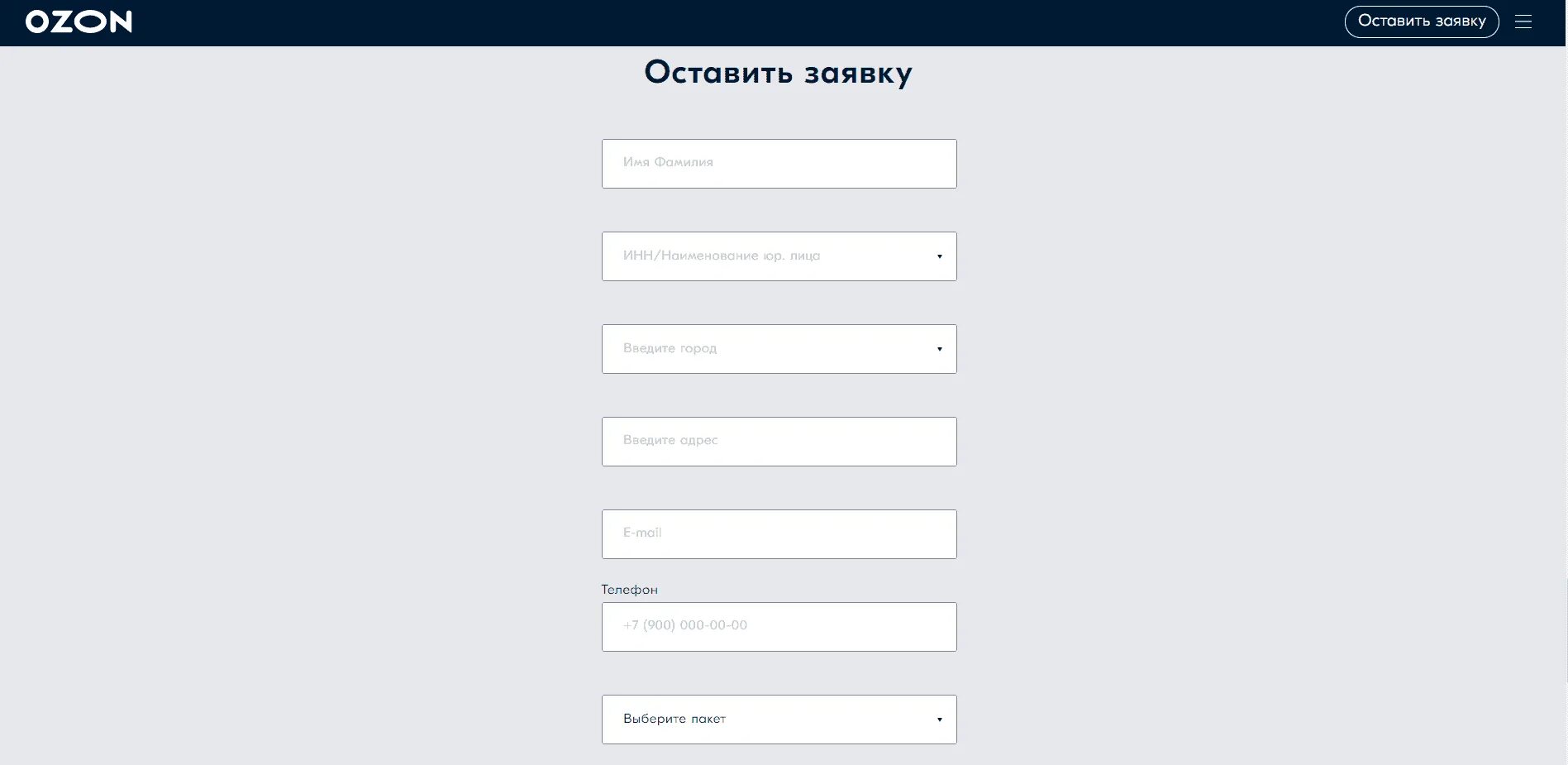 OZON

Оставить заявку

Оставить заявку

Имя Фамилия

ИНН/Наименование юр. лица

Введите город

Введите адрес

E-mail

Телефон

+7 (900) 000-00-00

Выберите пакет